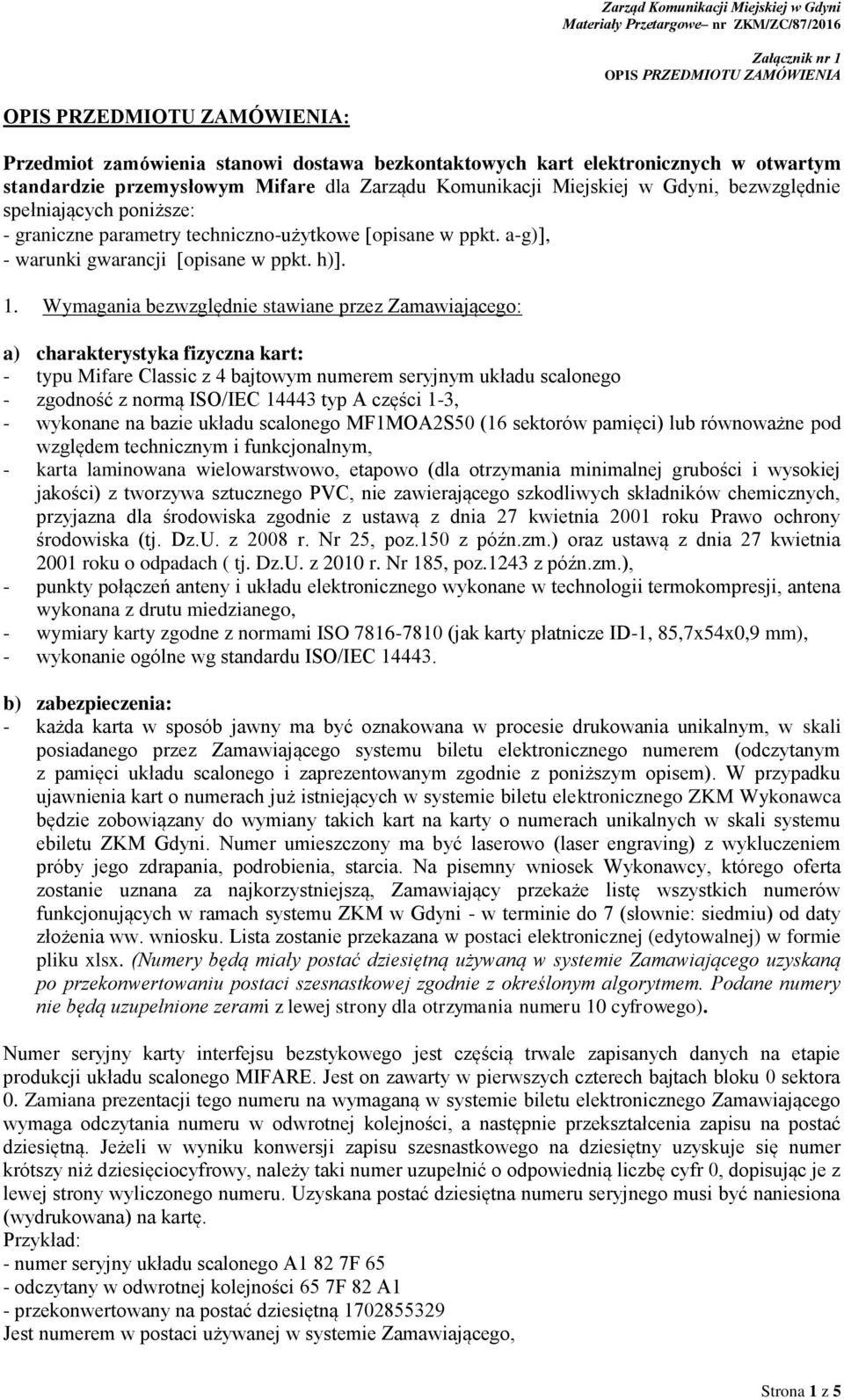 Zarząd Komunikacji Miejskiej w Gdyni
Materiały Przetargowe– nr ZKM/ZC/87/2016

Załącznik nr 1
OPIS PRZEDMIOTU ZAMÓWIENIA

OPIS PRZEDMIOTU ZAMÓWIENIA:

Przedmiot zamówienia stanowi dostawa bezkontaktowych kart elektronicznych w otwartym standardzie przemysłowym Mifare dla Zarządu Komunikacji Miejskiej w Gdyni, bezwzględnie spełniających poniższe:
- graniczne parametry techniczno-użytkowe [opisane w ppkt. a-g)],
- warunki gwarancji [opisane w ppkt. h)].

1. Wymagania bezwzględnie stawiane przez Zamawiającego:

a) charakterystyka fizyczna kart:
- typu Mifare Classic z 4 bajtowym numerem seryjnym układu scalonego
- zgodność z normą ISO/IEC 14443 typ A części 1-3,
- wykonane na bazie układu scalonego MF1MOA2S50 (16 sektorów pamięci) lub równoważne pod względem technicznym i funkcjonalnym,
- karta laminowana wielowarstwowo, etapowo (dla otrzymania minimalnej grubości i wysokiej jakości) z tworzywa sztucznego PVC, nie zawierającego szkodliwych składników chemicznych, przyjazna dla środowiska zgodnie z ustawą z dnia 27 kwietnia 2001 roku Prawo ochrony środowiska (tj. Dz.U. z 2008 r. Nr 25, poz.150 z późn.zm.) oraz ustawą z dnia 27 kwietnia 2001 roku o odpadach ( tj. Dz.U. z 2010 r. Nr 185, poz.1243 z późn.zm.),
- punkty połączeń anteny i układu elektronicznego wykonane w technologii termokompresji, antena wykonana z drutu miedzianego,
- wymiary karty zgodne z normami ISO 7816-7810 (jak karty płatnicze ID-1, 85,7x54x0,9 mm),
- wykonanie ogólne wg standardu ISO/IEC 14443.

b) zabezpieczenia:
- każda karta w sposób jawny ma być oznakowana w procesie drukowania unikalnym, w skali posiadanego przez Zamawiającego systemu biletu elektronicznego numerem (odczytanym z pamięci układu scalonego i zaprezentowanym zgodnie z poniższym opisem). W przypadku ujawnienia kart o numerach już istniejących w systemie biletu elektronicznego ZKM Wykonawca będzie zobowiązany do wymiany takich kart na karty o numerach unikalnych w skali systemu ebiletu ZKM Gdyni. Numer umieszczony ma być laserowo (laser engraving) z wykluczeniem próby jego zdrapania, podrobienia, starcia. Na pisemny wniosek Wykonawcy, którego oferta zostanie uznana za najkorzystniejszą, Zamawiający przekaże listę wszystkich numerów funkcjonujących w ramach systemu ZKM w Gdyni - w terminie do 7 (słownie: siedmiu) od daty złożenia ww. wniosku. Lista zostanie przekazana w postaci elektronicznej (edytowalnej) w formie pliku xlsx. (Numery będą miały postać dziesiętną używaną w systemie Zamawiającego uzyskaną po przekonwertowaniu postaci szesnastkowej zgodnie z określonym algorytmem. Podane numery nie będą uzupełnione zerami z lewej strony dla otrzymania numeru 10 cyfrowego).

Numer seryjny karty interfejsu bezstykowego jest częścią trwale zapisanych danych na etapie produkcji układu scalonego MIFARE. Jest on zawarty w pierwszych czterech bajtach bloku 0 sektora 0. Zamiana prezentacji tego numeru na wymaganą w systemie biletu elektronicznego Zamawiającego wymaga odczytania numeru w odwrotnej kolejności, a następnie przekształcenia zapisu na postać dziesiętną. Jeżeli w wyniku konwersji zapisu szesnastkowego na dziesiętny uzyskuje się numer krótszy niż dziesięciocyfrowy, należy taki numer uzupełnić o odpowiednią liczbę cyfr 0, dopisując je z lewej strony wyliczonego numeru. Uzyskana postać dziesiętna numeru seryjnego musi być naniesiona (wydrukowana) na kartę.
Przykład:
- numer seryjny układu scalonego A1 82 7F 65
- odczytany w odwrotnej kolejności 65 7F 82 A1
- przekonwertowany na postać dziesiętną 1702855329
Jest numerem w postaci używanej w systemie Zamawiającego,

Strona 1 z 5